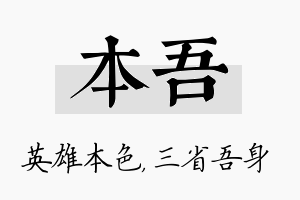 本吾

英雄本色，三省吾身